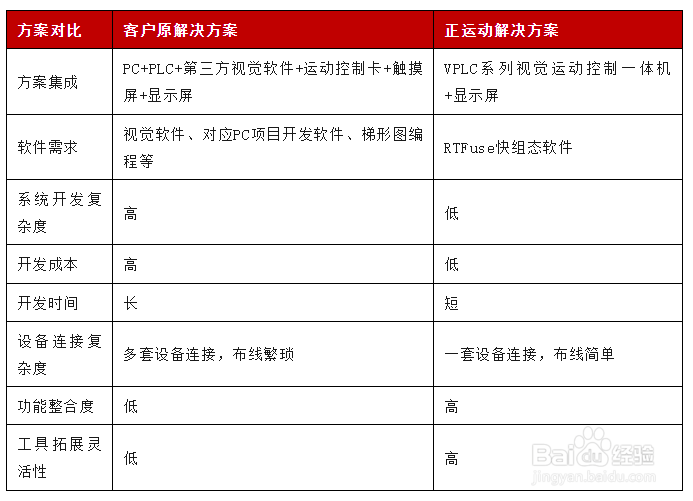 | 方案对比 | 客户原解决方案 | 正运动解决方案 |
|---|---|---|
| 方案集成 | PC+PLC+第三方视觉软件+运动控制卡+触摸屏+显示屏 | VPLC系列视觉运动控制一体机+显示屏 |
| 软件需求 | 视觉软件、对应PC项目开发软件、梯形图编程等 | RTFuse快组态软件 |
| 系统开发复杂度 | 高 | 低 |
| 开发成本 | 高 | 低 |
| 开发时间 | 长 | 短 |
| 设备连接复杂度 | 多套设备连接，布线繁琐 | 一套设备连接，布线简单 |
| 功能整合度 | 低 | 高 |
| 工具拓展灵活性 | 低 | 高 |

Baidu经验
jingyan.baidu.com